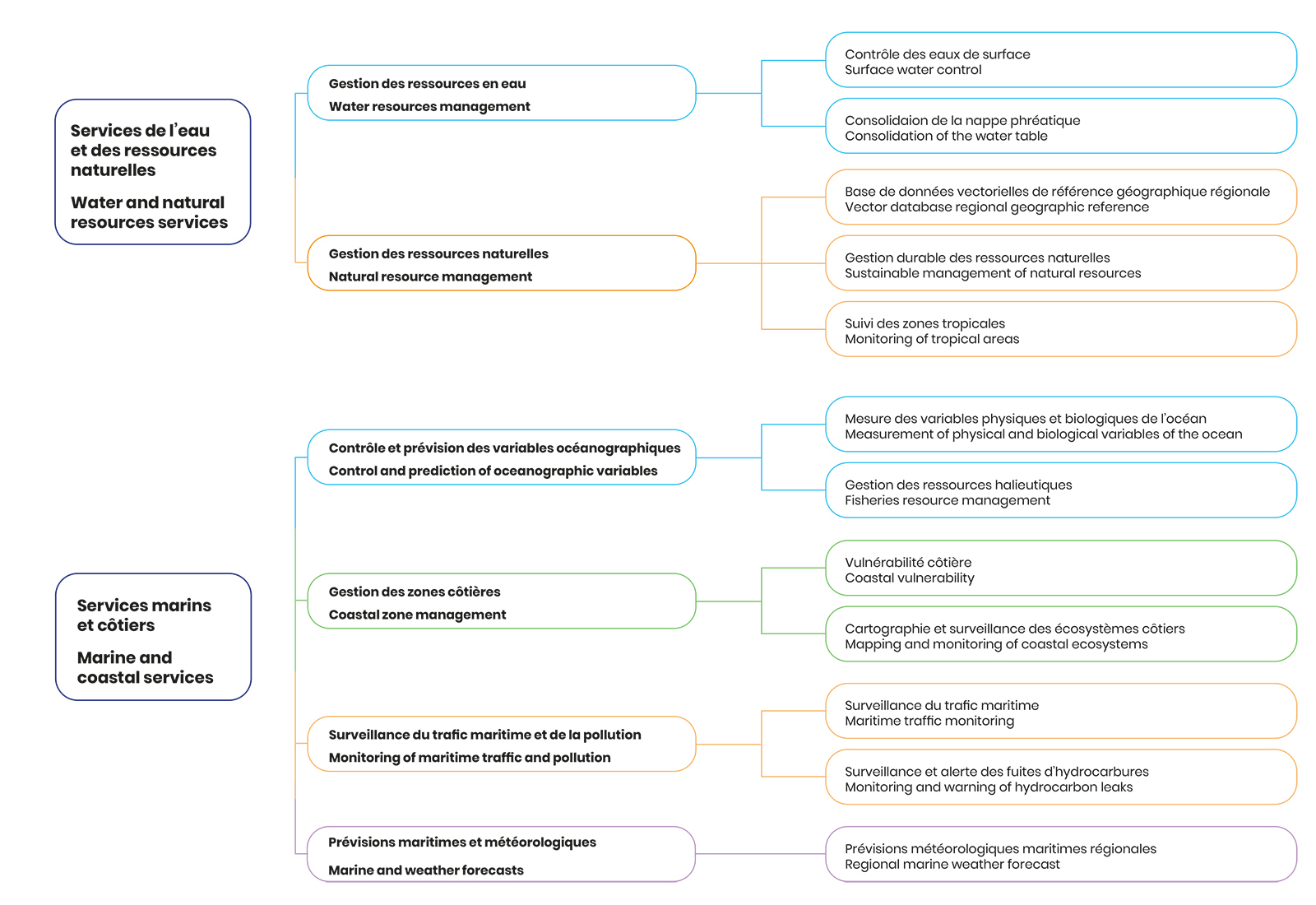 Services de l'eau et des ressources naturelles

Water and natural resources services

Gestion des ressources en eau

Water resources management

Contrôle des eaux de surface
Surface water control

Consolidaion de la nappe phréatique
Consolidation of the water table

Gestion des ressources naturelles

Natural resource management

Base de données vectorielles de référence géographique régionale
Vector database regional geographic reference

Gestion durable des ressources naturelles
Sustainable management of natural resources

Suivi des zones tropicales
Monitoring of tropical areas

Services marins et côtiers

Marine and coastal services

Contrôle et prévision des variables océanographiques

Control and prediction of oceanographic variables

Mesure des variables physiques et biologiques de l'océan
Measurement of physical and biological variables of the ocean

Gestion des ressources halieutiques
Fisheries resource management

Gestion des zones côtières

Coastal zone management

Vulnérabilité côtière
Coastal vulnerability

Cartographie et surveillance des écosystèmes côtiers
Mapping and monitoring of coastal ecosystems

Surveillance du trafic maritime et de la pollution

Monitoring of maritime traffic and pollution

Surveillance du trafic maritime
Maritime traffic monitoring

Surveillance et alerte des fuites d'hydrocarbures
Monitoring and warning of hydrocarbon leaks

Prévisions maritimes et météorologiques

Marine and weather forecasts

Prévisions météorologiques maritimes régionales
Regional marine weather forecast